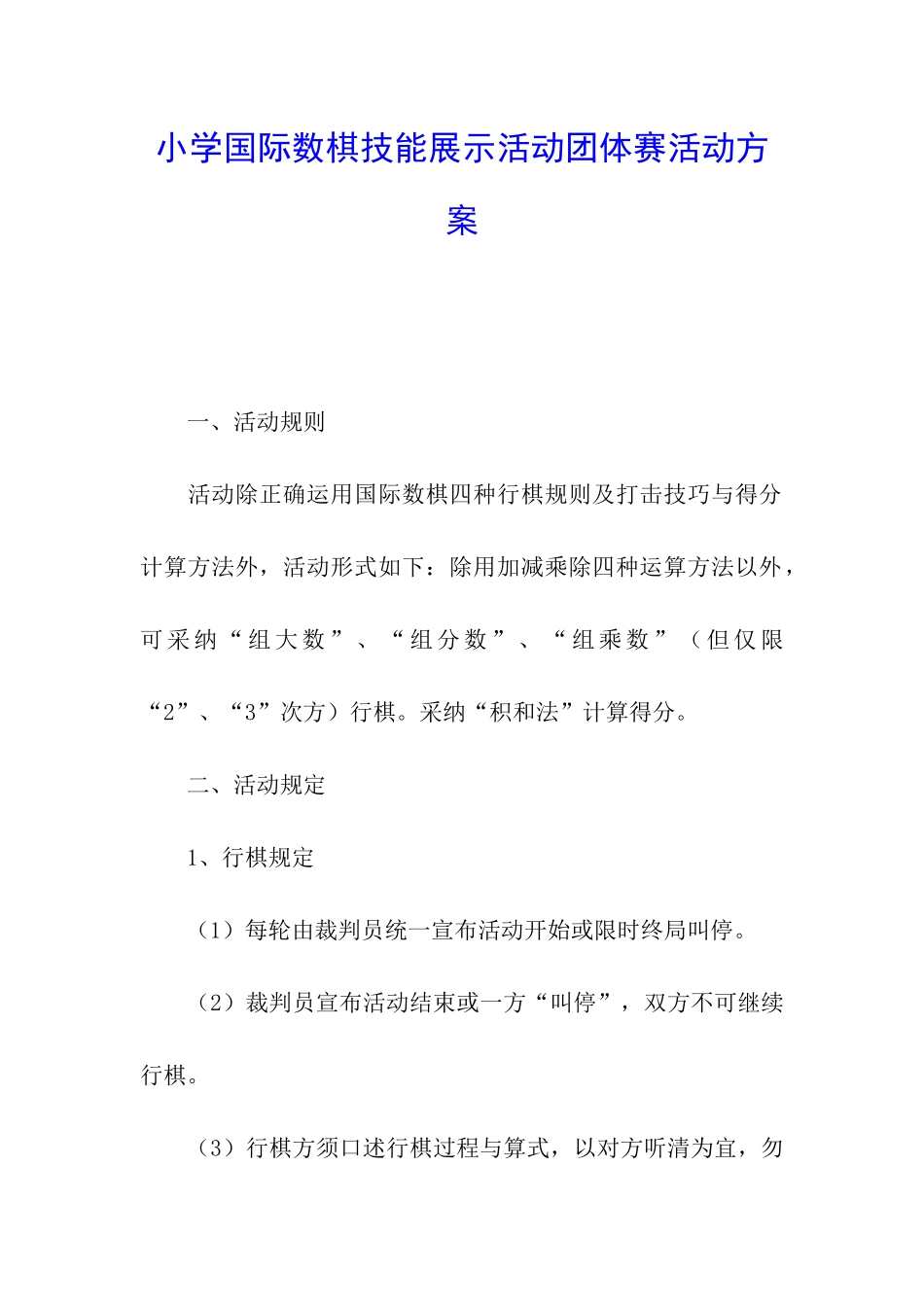 小学国际数棋技能展示活动团体赛活动方案

一、活动规则

活动除正确运用国际数棋四种行棋规则及打击技巧与得分计算方法外，活动形式如下：除用加减乘除四种运算方法以外，可采纳“组大数”、“组分数”、“组乘数”（但仅限“2”、“3”次方）行棋。采纳“积和法”计算得分。

二、活动规定

1、行棋规定

（1）每轮由裁判员统一宣布活动开始或限时终局叫停。

（2）裁判员宣布活动结束或一方“叫停”，双方不可继续行棋。

（3）行棋方须口述行棋过程与算式，以对方听清为宜，勿